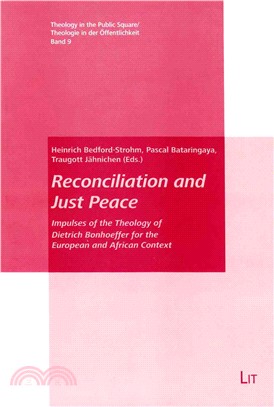 Theology in the Public Square/
Theologie in der Öffentlichkeit
Band 9

Heinrich Bedford-Strohm, Pascal Bataringaya, Traugott Jähnichen (Eds.)

Reconciliation and Just Peace

Impulses of the Theology of Dietrich Bonhoeffer for the European and African Context

LIT